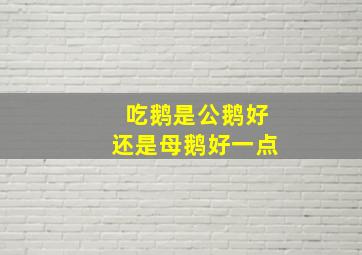 吃鹅是公鹅好
还是母鹅好一点